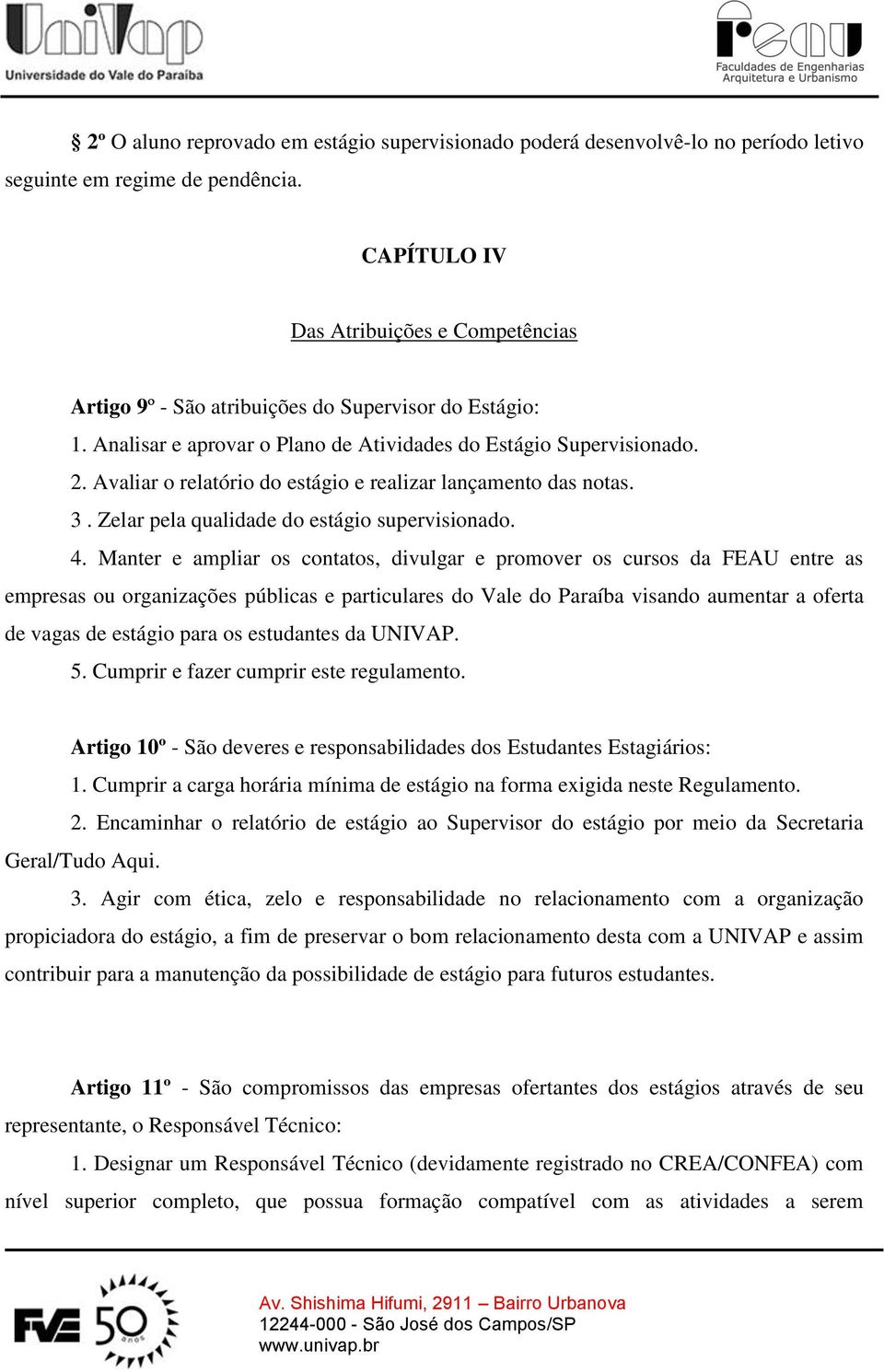 UniVap
Universidade do Vale do Paraíba

feau
Faculdades de Engenharias Arquitetura e Urbanismo

§ 2º O aluno reprovado em estágio supervisionado poderá desenvolvê-lo no período letivo seguinte em regime de pendência.

CAPÍTULO IV

Das Atribuições e Competências

Artigo 9º - São atribuições do Supervisor do Estágio:
1. Analisar e aprovar o Plano de Atividades do Estágio Supervisionado.
2. Avaliar o relatório do estágio e realizar lançamento das notas.
3 . Zelar pela qualidade do estágio supervisionado.
4. Manter e ampliar os contatos, divulgar e promover os cursos da FEAU entre as empresas ou organizações públicas e particulares do Vale do Paraíba visando aumentar a oferta de vagas de estágio para os estudantes da UNIVAP.
5. Cumprir e fazer cumprir este regulamento.

Artigo 10º - São deveres e responsabilidades dos Estudantes Estagiários:
1. Cumprir a carga horária mínima de estágio na forma exigida neste Regulamento.
2. Encaminhar o relatório de estágio ao Supervisor do estágio por meio da Secretaria Geral/Tudo Aqui.
3. Agir com ética, zelo e responsabilidade no relacionamento com a organização propiciadora do estágio, a fim de preservar o bom relacionamento desta com a UNIVAP e assim contribuir para a manutenção da possibilidade de estágio para futuros estudantes.

Artigo 11º - São compromissos das empresas ofertantes dos estágios através de seu representante, o Responsável Técnico:
1. Designar um Responsável Técnico (devidamente registrado no CREA/CONFEA) com nível superior completo, que possua formação compatível com as atividades a serem

FVE 50 anos

Av. Shishima Hifumi, 2911 – Bairro Urbanova
12244-000 - São José dos Campos/SP
www.univap.br